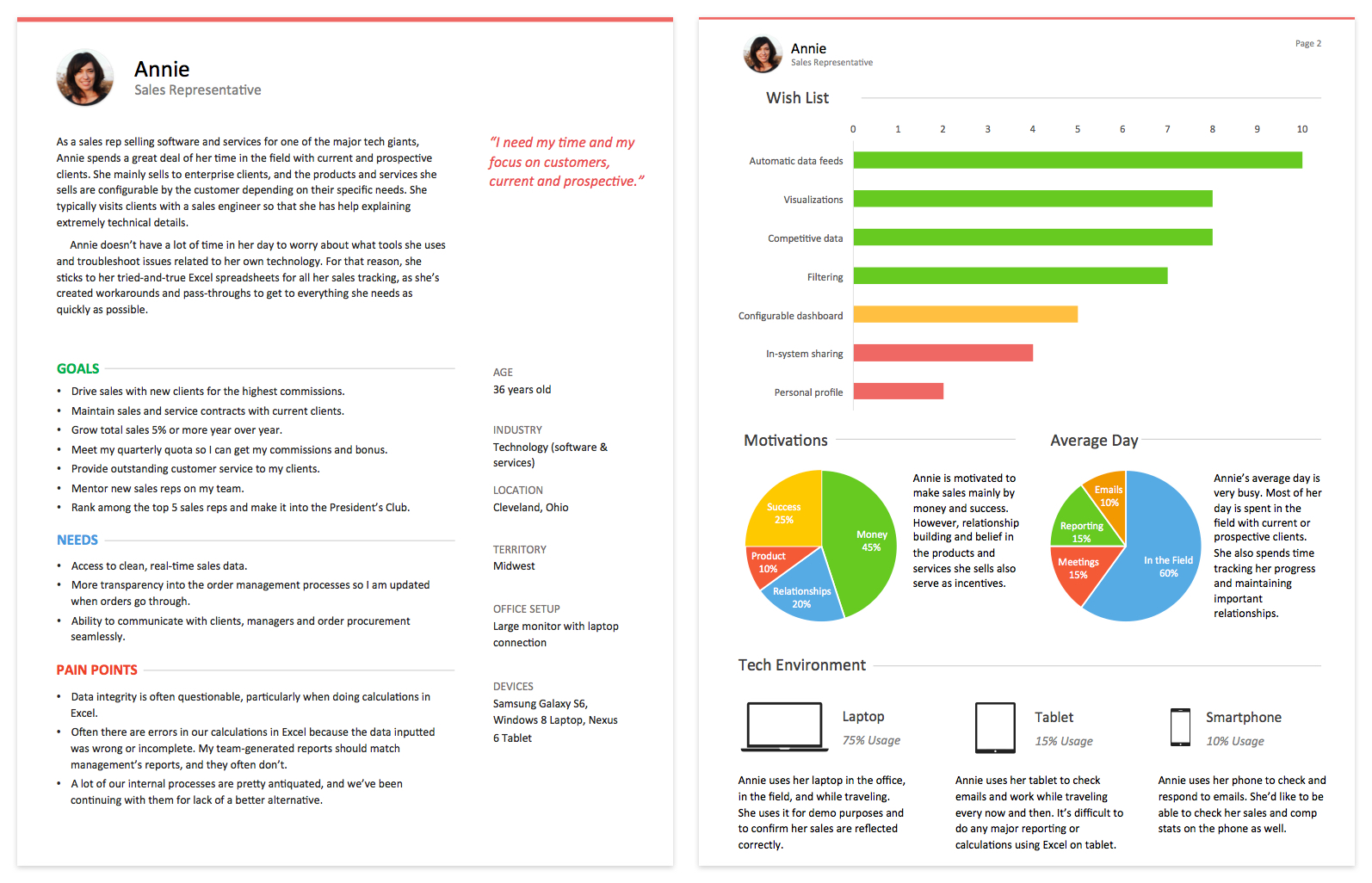 Annie
Sales Representative

As a sales rep selling software and services for one of the major tech giants, Annie spends a great deal of her time in the field with current and prospective clients. She mainly sells to enterprise clients, and the products and services she sells are configurable by the customer depending on their specific needs. She typically visits clients with a sales engineer so that she has help explaining extremely technical details.

Annie doesn't have a lot of time in her day to worry about what tools she uses and troubleshoot issues related to her own technology. For that reason, she sticks to her tried-and-true Excel spreadsheets for all her sales tracking, as she's created workarounds and pass-throughs to get to everything she needs as quickly as possible.

"I need my time and my focus on customers, current and prospective."

GOALS
• Drive sales with new clients for the highest commissions.
• Maintain sales and service contracts with current clients.
• Grow total sales 5% or more year over year.
• Meet my quarterly quota so I can get my commissions and bonus.
• Provide outstanding customer service to my clients.
• Mentor new sales reps on my team.
• Rank among the top 5 sales reps and make it into the President's Club.

NEEDS
• Access to clean, real-time sales data.
• More transparency into the order management processes so I am updated when orders go through.
• Ability to communicate with clients, managers and order procurement seamlessly.

PAIN POINTS
• Data integrity is often questionable, particularly when doing calculations in Excel.
• Often there are errors in our calculations in Excel because the data inputted was wrong or incomplete. My team-generated reports should match management's reports, and they often don't.
• A lot of our internal processes are pretty antiquated, and we've been continuing with them for lack of a better alternative.

AGE
36 years old

INDUSTRY
Technology (software & services)

LOCATION
Cleveland, Ohio

TERRITORY
Midwest

OFFICE SETUP
Large monitor with laptop connection

DEVICES
Samsung Galaxy S6, Windows 8 Laptop, Nexus 6 Tablet

Annie
Sales Representative
Page 2

Wish List
0 1 2 3 4 5 6 7 8 9 10
Automatic data feeds
Visualizations
Competitive data
Filtering
Configurable dashboard
In-system sharing
Personal profile

Motivations
Success 25%
Money 45%
Product 10%
Relationships 20%
Annie is motivated to make sales mainly by money and success. However, relationship building and belief in the products and services she sells also serve as incentives.

Average Day
Emails 10%
Reporting 15%
Meetings 15%
In the Field 60%
Annie's average day is very busy. Most of her day is spent in the field with current or prospective clients. She also spends time tracking her progress and maintaining important relationships.

Tech Environment
Laptop
75% Usage
Annie uses her laptop in the office, in the field, and while traveling. She uses it for demo purposes and to confirm her sales are reflected correctly.

Tablet
15% Usage
Annie uses her tablet to check emails and work while traveling every now and then. It's difficult to do any major reporting or calculations using Excel on tablet.

Smartphone
10% Usage
Annie uses her phone to check and respond to emails. She'd like to be able to check her sales and comp stats on the phone as well.